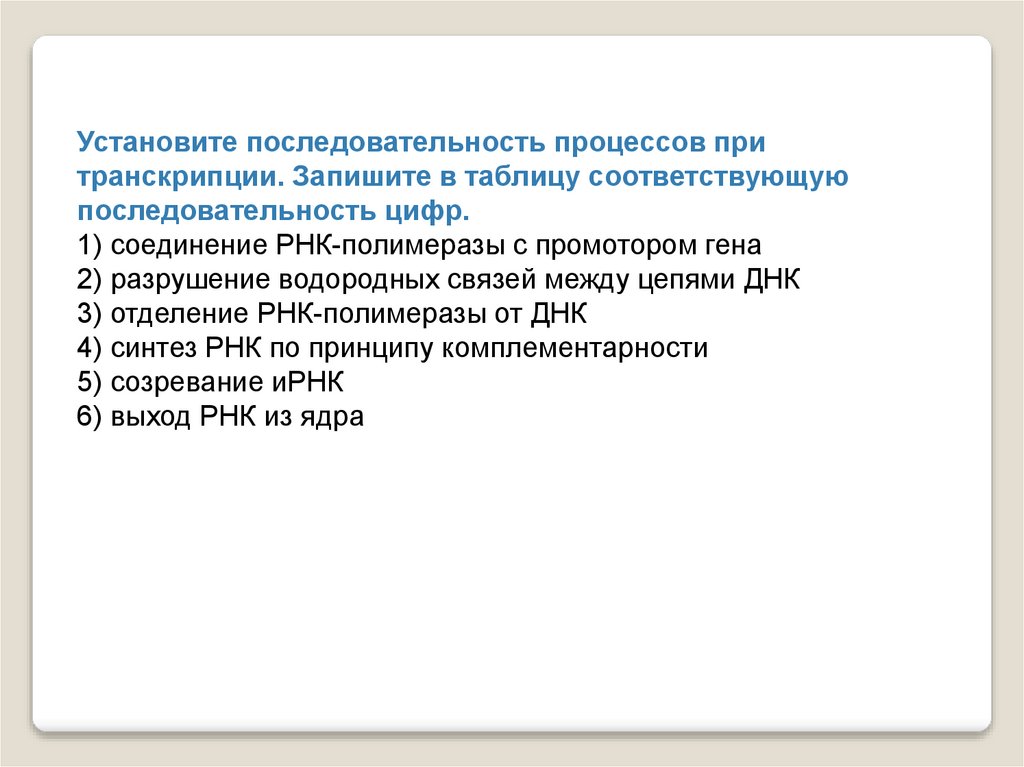 Установите последовательность процессов при транскрипции. Запишите в таблицу соответствующую последовательность цифр.

1) соединение РНК-полимеразы с промотором гена
2) разрушение водородных связей между цепями ДНК
3) отделение РНК-полимеразы от ДНК
4) синтез РНК по принципу комплементарности
5) созревание иРНК
6) выход РНК из ядра